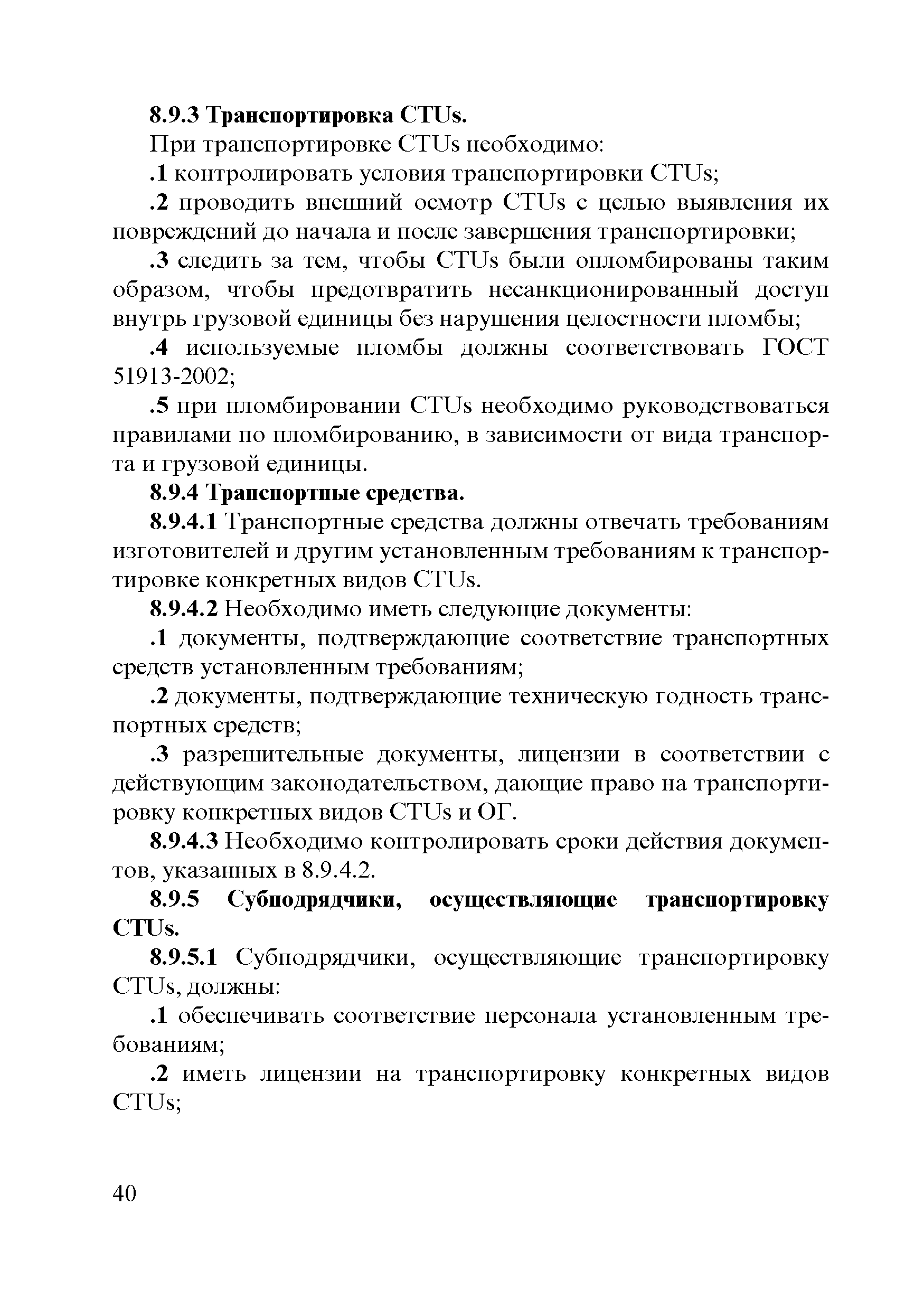 8.9.3 Транспортировка CTUs.

При транспортировке CTUs необходимо:

.1 контролировать условия транспортировки CTUs;

.2 проводить внешний осмотр CTUs с целью выявления их повреждений до начала и после завершения транспортировки;

.3 следить за тем, чтобы CTUs были опломбированы таким образом, чтобы предотвратить несанкционированный доступ внутрь грузовой единицы без нарушения целостности пломбы;

.4 используемые пломбы должны соответствовать ГОСТ 51913-2002;

.5 при пломбировании CTUs необходимо руководствоваться правилами по пломбированию, в зависимости от вида транспорта и грузовой единицы.

8.9.4 Транспортные средства.

8.9.4.1 Транспортные средства должны отвечать требованиям изготовителей и другим установленным требованиям к транспортировке конкретных видов CTUs.

8.9.4.2 Необходимо иметь следующие документы:

.1 документы, подтверждающие соответствие транспортных средств установленным требованиям;

.2 документы, подтверждающие техническую годность транспортных средств;

.3 разрешительные документы, лицензии в соответствии с действующим законодательством, дающие право на транспортировку конкретных видов CTUs и ОГ.

8.9.4.3 Необходимо контролировать сроки действия документов, указанных в 8.9.4.2.

8.9.5 Субподрядчики, осуществляющие транспортировку CTUs.

8.9.5.1 Субподрядчики, осуществляющие транспортировку CTUs, должны:

.1 обеспечивать соответствие персонала установленным требованиям;

.2 иметь лицензии на транспортировку конкретных видов CTUs;

40